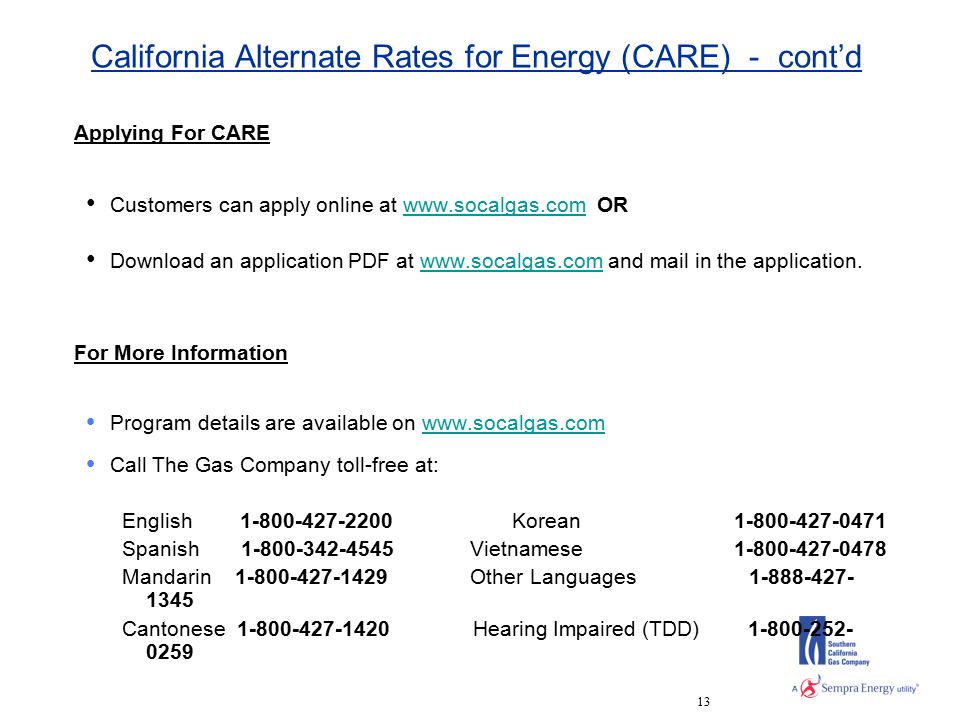 California Alternate Rates for Energy (CARE) - cont'd

Applying For CARE

• Customers can apply online at www.socalgas.com OR

• Download an application PDF at www.socalgas.com and mail in the application.

For More Information

• Program details are available on www.socalgas.com

• Call The Gas Company toll-free at:

English 1-800-427-2200 Korean 1-800-427-0471
Spanish 1-800-342-4545 Vietnamese 1-800-427-0478
Mandarin 1-800-427-1429 Other Languages 1-888-427-1345
Cantonese 1-800-427-1420 Hearing Impaired (TDD) 1-800-252-0259

Southern California Gas Company

A Sempra Energy utility®

13